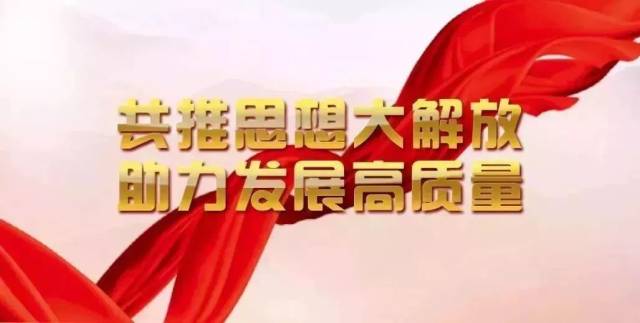 共推思想大解放
助力发展高质量